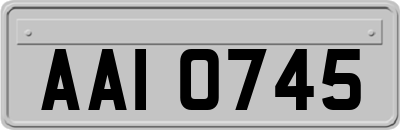 AAI 0745